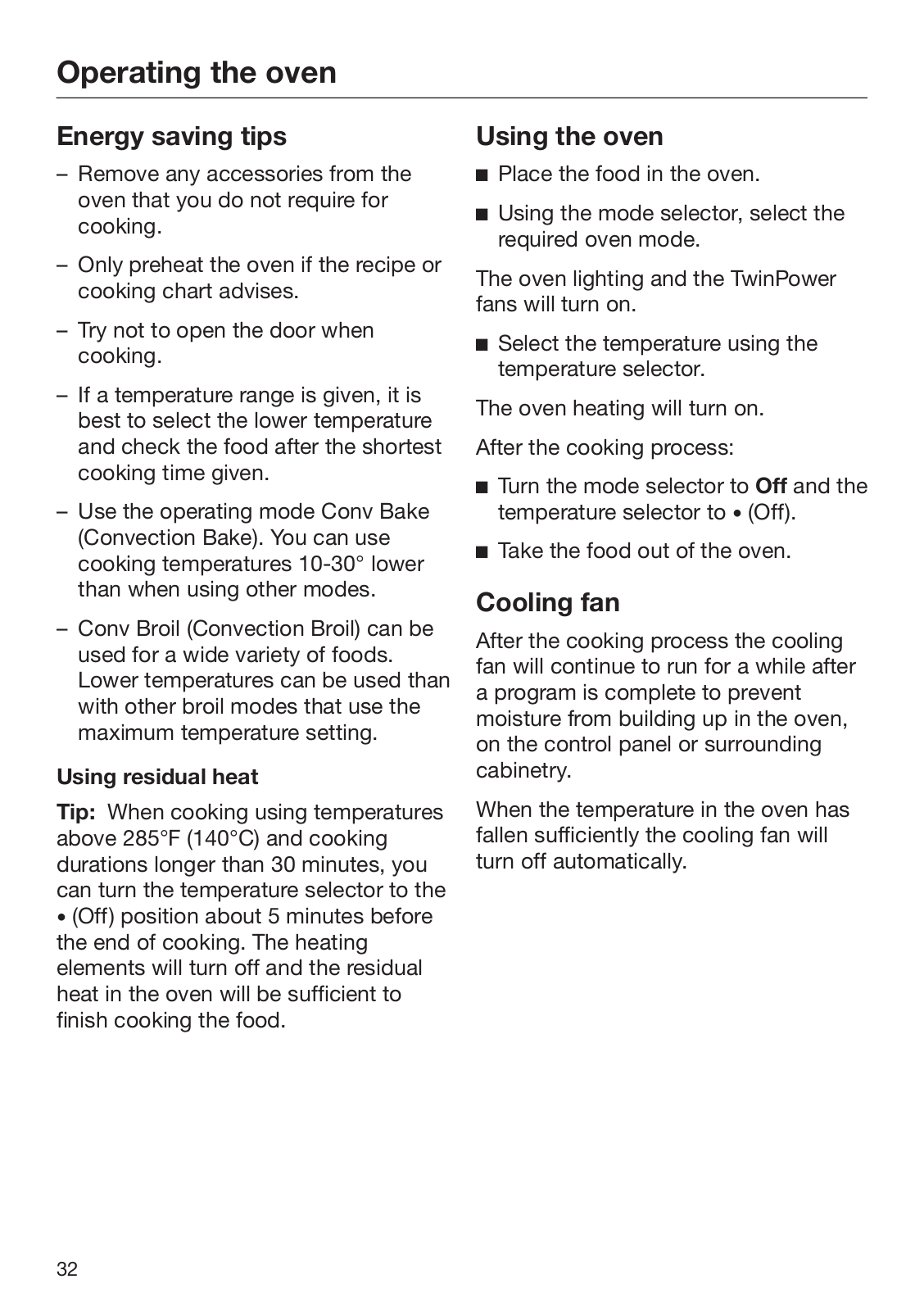 Operating the oven

Energy saving tips

– Remove any accessories from the oven that you do not require for cooking.

– Only preheat the oven if the recipe or cooking chart advises.

– Try not to open the door when cooking.

– If a temperature range is given, it is best to select the lower temperature and check the food after the shortest cooking time given.

– Use the operating mode Conv Bake (Convection Bake). You can use cooking temperatures 10-30° lower than when using other modes.

– Conv Broil (Convection Broil) can be used for a wide variety of foods. Lower temperatures can be used than with other broil modes that use the maximum temperature setting.

Using residual heat

Tip: When cooking using temperatures above 285°F (140°C) and cooking durations longer than 30 minutes, you can turn the temperature selector to the • (Off) position about 5 minutes before the end of cooking. The heating elements will turn off and the residual heat in the oven will be sufficient to finish cooking the food.

Using the oven

■ Place the food in the oven.

■ Using the mode selector, select the required oven mode.

The oven lighting and the TwinPower fans will turn on.

■ Select the temperature using the temperature selector.

The oven heating will turn on.

After the cooking process:

■ Turn the mode selector to Off and the temperature selector to • (Off).

■ Take the food out of the oven.

Cooling fan

After the cooking process the cooling fan will continue to run for a while after a program is complete to prevent moisture from building up in the oven, on the control panel or surrounding cabinetry.

When the temperature in the oven has fallen sufficiently the cooling fan will turn off automatically.

32